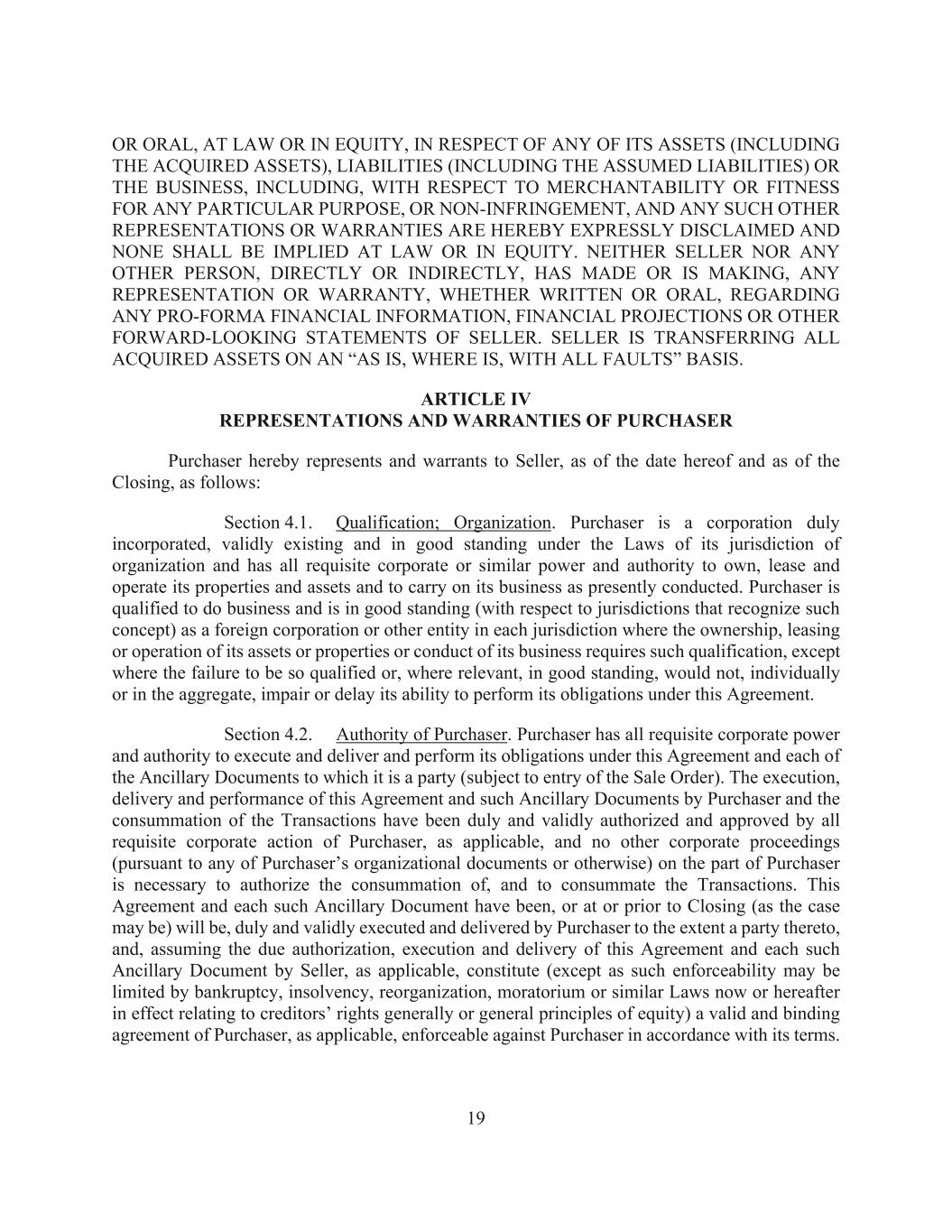 OR ORAL, AT LAW OR IN EQUITY, IN RESPECT OF ANY OF ITS ASSETS (INCLUDING THE ACQUIRED ASSETS), LIABILITIES (INCLUDING THE ASSUMED LIABILITIES) OR THE BUSINESS, INCLUDING, WITH RESPECT TO MERCHANTABILITY OR FITNESS FOR ANY PARTICULAR PURPOSE, OR NON-INFRINGEMENT, AND ANY SUCH OTHER REPRESENTATIONS OR WARRANTIES ARE HEREBY EXPRESSLY DISCLAIMED AND NONE SHALL BE IMPLIED AT LAW OR IN EQUITY. NEITHER SELLER NOR ANY OTHER PERSON, DIRECTLY OR INDIRECTLY, HAS MADE OR IS MAKING, ANY REPRESENTATION OR WARRANTY, WHETHER WRITTEN OR ORAL, REGARDING ANY PRO-FORMA FINANCIAL INFORMATION, FINANCIAL PROJECTIONS OR OTHER FORWARD-LOOKING STATEMENTS OF SELLER. SELLER IS TRANSFERRING ALL ACQUIRED ASSETS ON AN “AS IS, WHERE IS, WITH ALL FAULTS” BASIS.

ARTICLE IV
REPRESENTATIONS AND WARRANTIES OF PURCHASER

Purchaser hereby represents and warrants to Seller, as of the date hereof and as of the Closing, as follows:

Section 4.1. Qualification; Organization. Purchaser is a corporation duly incorporated, validly existing and in good standing under the Laws of its jurisdiction of organization and has all requisite corporate or similar power and authority to own, lease and operate its properties and assets and to carry on its business as presently conducted. Purchaser is qualified to do business and is in good standing (with respect to jurisdictions that recognize such concept) as a foreign corporation or other entity in each jurisdiction where the ownership, leasing or operation of its assets or properties or conduct of its business requires such qualification, except where the failure to be so qualified or, where relevant, in good standing, would not, individually or in the aggregate, impair or delay its ability to perform its obligations under this Agreement.

Section 4.2. Authority of Purchaser. Purchaser has all requisite corporate power and authority to execute and deliver and perform its obligations under this Agreement and each of the Ancillary Documents to which it is a party (subject to entry of the Sale Order). The execution, delivery and performance of this Agreement and such Ancillary Documents by Purchaser and the consummation of the Transactions have been duly and validly authorized and approved by all requisite corporate action of Purchaser, as applicable, and no other corporate proceedings (pursuant to any of Purchaser’s organizational documents or otherwise) on the part of Purchaser is necessary to authorize the consummation of, and to consummate the Transactions. This Agreement and each such Ancillary Document have been, or at or prior to Closing (as the case may be) will be, duly and validly executed and delivered by Purchaser to the extent a party thereto, and, assuming the due authorization, execution and delivery of this Agreement and each such Ancillary Document by Seller, as applicable, constitute (except as such enforceability may be limited by bankruptcy, insolvency, reorganization, moratorium or similar Laws now or hereafter in effect relating to creditors’ rights generally or general principles of equity) a valid and binding agreement of Purchaser, as applicable, enforceable against Purchaser in accordance with its terms.

19